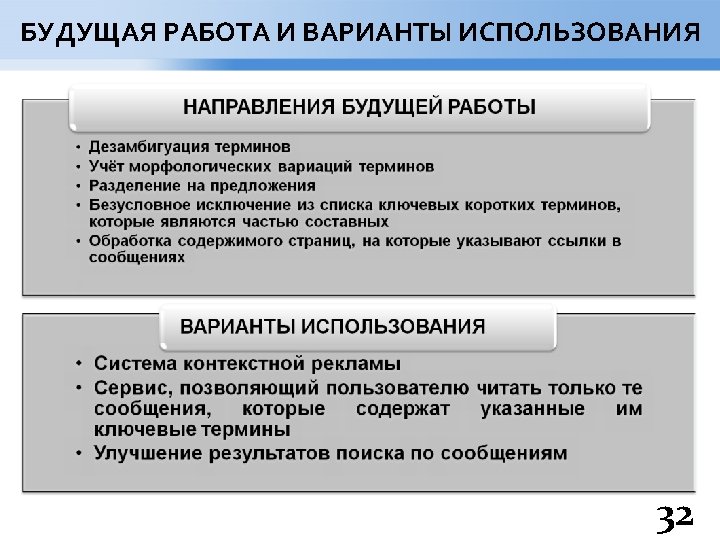 БУДУЩАЯ РАБОТА И ВАРИАНТЫ ИСПОЛЬЗОВАНИЯ

НАПРАВЛЕНИЯ БУДУЩЕЙ РАБОТЫ

• Дезамбигуация терминов
• Учёт морфологических вариаций терминов
• Разделение на предложения
• Безусловное исключение из списка ключевых коротких терминов, которые являются частью составных
• Обработка содержимого страниц, на которые указывают ссылки в сообщениях

ВАРИАНТЫ ИСПОЛЬЗОВАНИЯ

• Система контекстной рекламы
• Сервис, позволяющий пользователю читать только те сообщения, которые содержат указанные им ключевые термины
• Улучшение результатов поиска по сообщениям

32